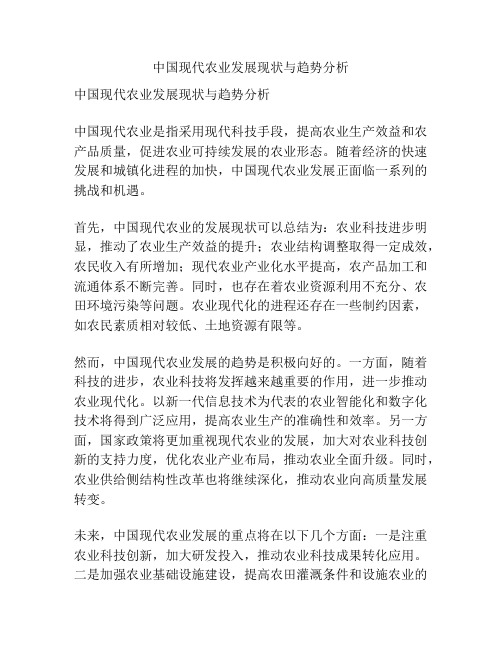 中国现代农业发展现状与趋势分析

中国现代农业发展现状与趋势分析

中国现代农业是指采用现代科技手段，提高农业生产效益和农产品质量，促进农业可持续发展的农业形态。随着经济的快速发展和城镇化进程的加快，中国现代农业发展正面临一系列的挑战和机遇。

首先，中国现代农业的发展现状可以总结为：农业科技进步明显，推动了农业生产效益的提升；农业结构调整取得一定成效，农民收入有所增加；现代农业产业化水平提高，农产品加工和流通体系不断完善。同时，也存在着农业资源利用不充分、农田环境污染等问题。农业现代化的进程还存在一些制约因素，如农民素质相对较低、土地资源有限等。

然而，中国现代农业发展的趋势是积极向好的。一方面，随着科技的进步，农业科技将发挥越来越重要的作用，进一步推动农业现代化。以新一代信息技术为代表的农业智能化和数字化技术将得到广泛应用，提高农业生产的准确性和效率。另一方面，国家政策将更加重视现代农业的发展，加大对农业科技创新的支持力度，优化农业产业布局，推动农业全面升级。同时，农业供给侧结构性改革也将继续深化，推动农业向高质量发展转变。

未来，中国现代农业发展的重点将在以下几个方面：一是注重农业科技创新，加大研发投入，推动农业科技成果转化应用。二是加强农业基础设施建设，提高农田灌溉条件和设施农业的